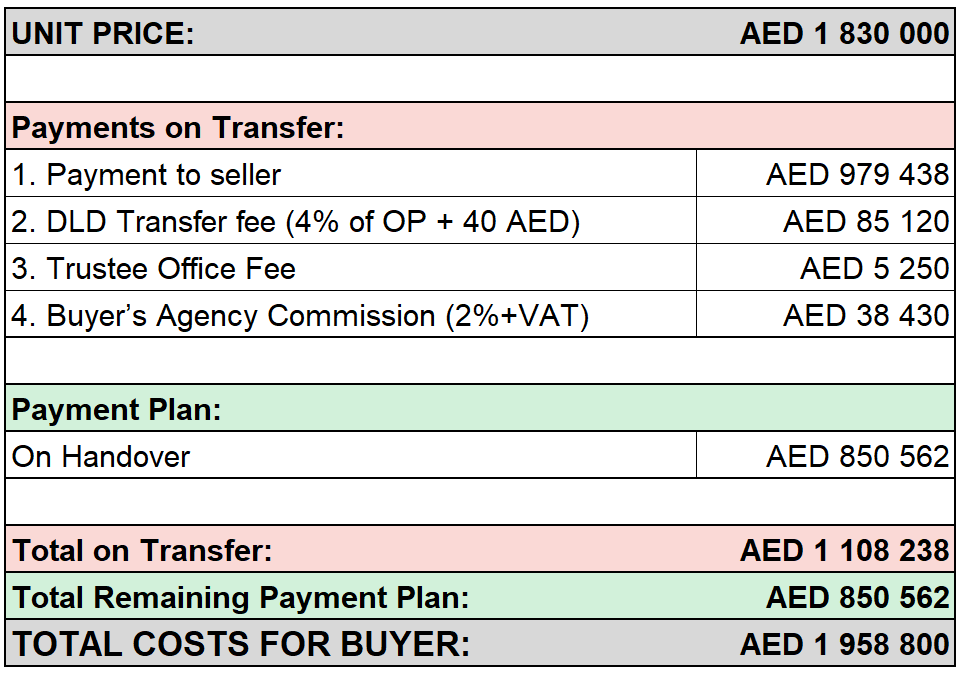 | UNIT PRICE: | AED 1 830 000 |
|---|---|
| | |
| Payments on Transfer: | |
| 1. Payment to seller | AED 979 438 |
| 2. DLD Transfer fee (4% of OP + 40 AED) | AED 85 120 |
| 3. Trustee Office Fee | AED 5 250 |
| 4. Buyer's Agency Commission (2%+VAT) | AED 38 430 |
| | |
| Payment Plan: | |
| On Handover | AED 850 562 |
| | |
| Total on Transfer: | AED 1 108 238 |
| Total Remaining Payment Plan: | AED 850 562 |
| TOTAL COSTS FOR BUYER: | AED 1 958 800 |